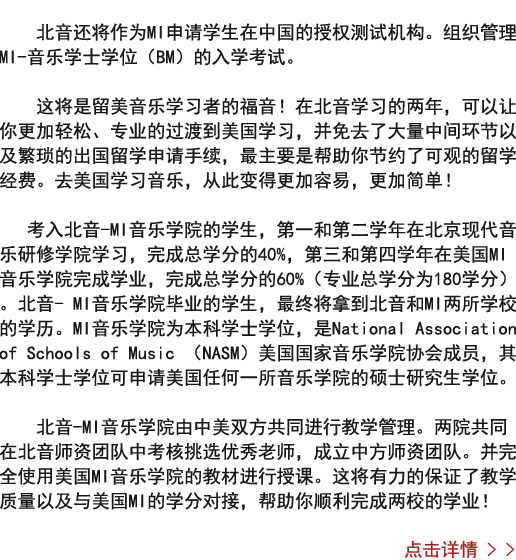 北音还将作为MI申请学生在中国的授权测试机构。组织管理MI-音乐学士学位（BM）的入学考试。

这将是留美音乐学习者的福音！在北音学习的两年，可以让你更加轻松、专业的过渡到美国学习，并免去了大量中间环节以及繁琐的出国留学申请手续，最主要是帮助你节约了可观的留学经费。去美国学习音乐，从此变得更加容易，更加简单！

考入北音-MI音乐学院的学生，第一和第二学年在北京现代音乐研修学院学习，完成总学分的40%，第三和第四学年在美国MI音乐学院完成学业，完成总学分的60%（专业总学分为180学分）。北音- MI音乐学院毕业的学生，最终将拿到北音和MI两所学校的学历。MI音乐学院为本科学士学位，是National Association of Schools of Music （NASM）美国国家音乐学院协会成员，其本科学士学位可申请美国任何一所音乐学院的硕士研究生学位。

北音-MI音乐学院由中美双方共同进行教学管理。两院共同在北音师资团队中考核挑选优秀老师，成立中方师资团队。并完全使用美国MI音乐学院的教材进行授课。这将有力的保证了教学质量以及与美国MI的学分对接，帮助你顺利完成两校的学业！

点击详情 > >